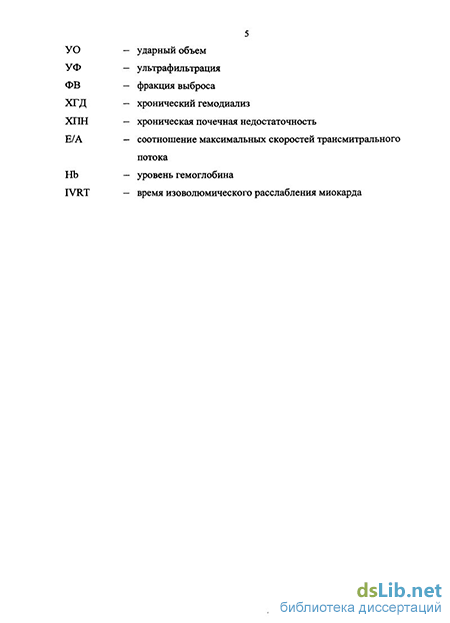 5

УО – ударный объем

УФ – ультрафильтрация

ФВ – фракция выброса

ХГД – хронический гемодиализ

ХПН – хроническая почечная недостаточность

Е/А – соотношение максимальных скоростей трансмитрального потока

Hb – уровень гемоглобина

IVRT – время изоволюмического расслабления миокарда

dsLib.net
библиотека диссертаций